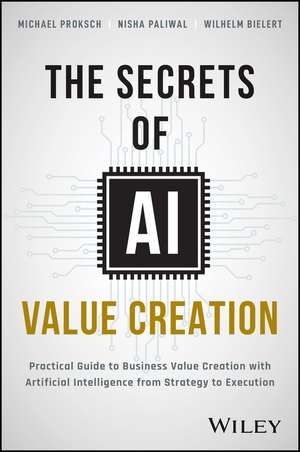 MICHAEL PROKSCH | NISHA PALIWAL | WILHELM BIELERT

THE SECRETS OF AI VALUE CREATION

Practical Guide to Business Value Creation with Artificial Intelligence from Strategy to Execution

WILEY